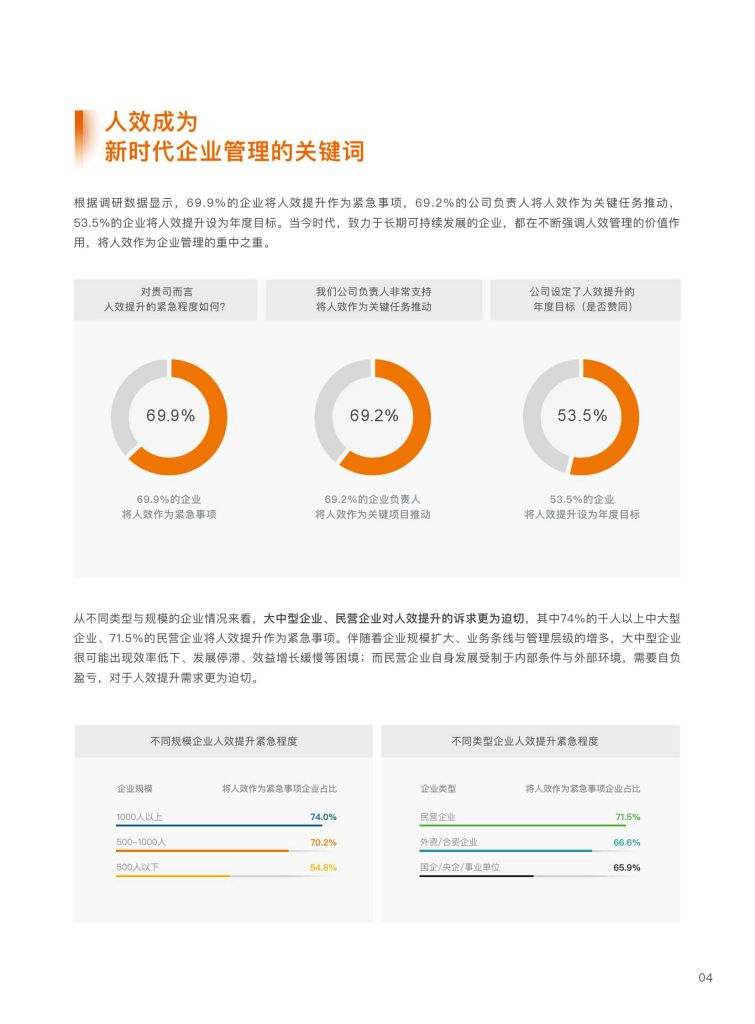 人效成为
新时代企业管理的关键词

根据调研数据显示，69.9%的企业将人效提升作为紧急事项，69.2%的公司负责人将人效作为关键任务推动，53.5%的企业将人效提升设为年度目标。当今时代，致力于长期可持续发展的企业，都在不断强调人效管理的价值作用，将人效作为企业管理的重中之重。

对贵司而言
人效提升的紧急程度如何？

69.9%

69.9%的企业
将人效作为紧急事项

我们公司负责人非常支持
将人效作为关键任务推动

69.2%

69.2%的企业负责人
将人效作为关键项目推动

公司设定了人效提升的
年度目标（是否赞同）

53.5%

53.5%的企业
将人效提升设为年度目标

从不同类型与规模的企业情况来看，大中型企业、民营企业对人效提升的诉求更为迫切，其中74%的千人以上中大型企业、71.5%的民营企业将人效提升作为紧急事项。伴随着企业规模扩大、业务条线与管理层级的增多，大中型企业很可能出现效率低下、发展停滞、效益增长缓慢等困境；而民营企业自身发展受制于内部条件与外部环境，需要自负盈亏，对于人效提升需求更为迫切。

不同规模企业人效提升紧急程度

| 企业规模 | 将人效作为紧急事项企业占比 |
|---|---|
| 1000人以上 | 74.0% |
| 500-1000人 | 70.2% |
| 500人以下 | 54.8% |

不同类型企业人效提升紧急程度

| 企业类型 | 将人效作为紧急事项企业占比 |
|---|---|
| 民营企业 | 71.5% |
| 外资/合资企业 | 66.6% |
| 国企/央企/事业单位 | 65.9% |

04